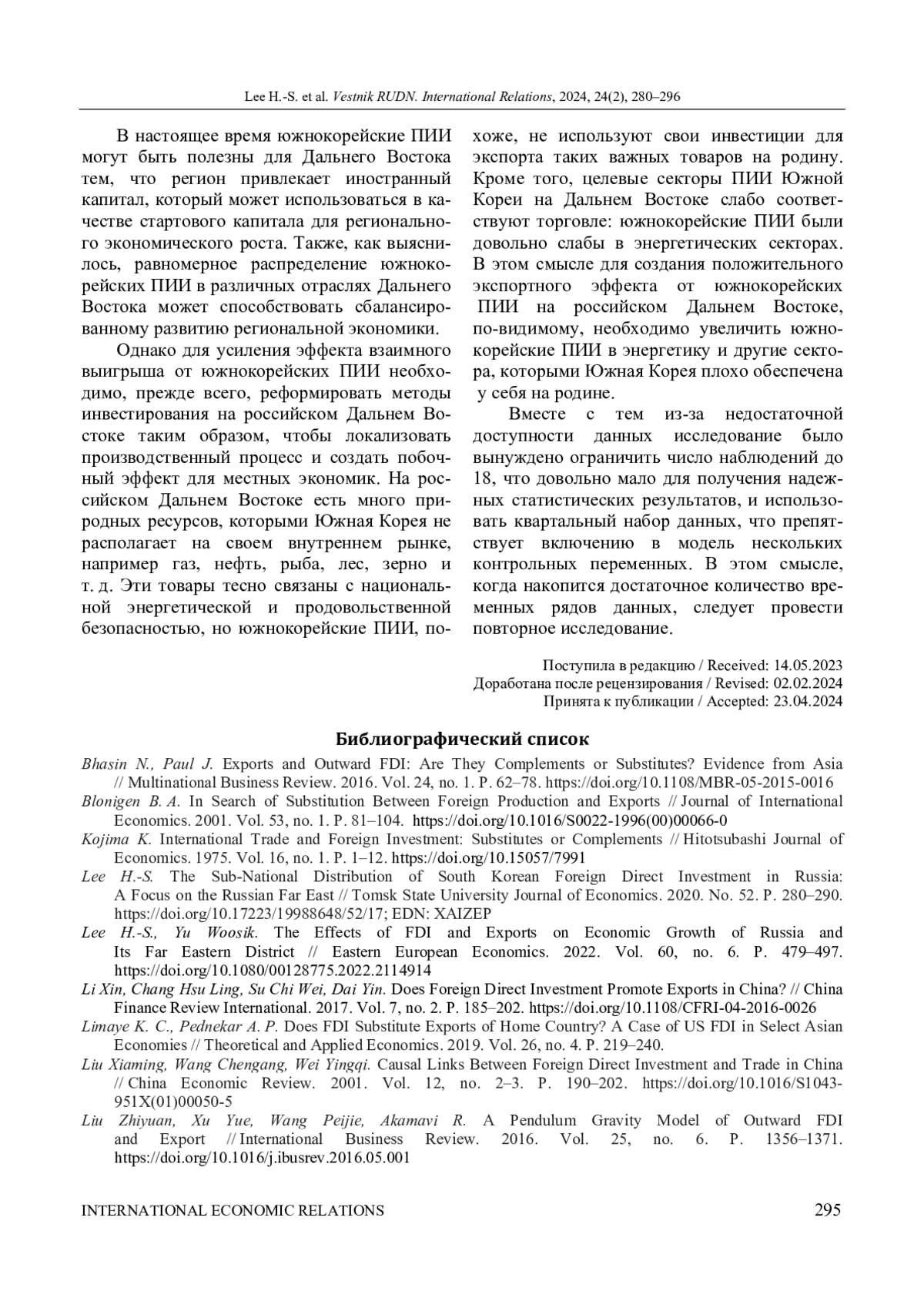 Lee H.-S. et al. Vestnik RUDN. International Relations, 2024, 24(2), 280–296

В настоящее время южнокорейские ПИИ могут быть полезны для Дальнего Востока тем, что регион привлекает иностранный капитал, который может использоваться в качестве стартового капитала для регионального экономического роста. Также, как выяснилось, равномерное распределение южнокорейских ПИИ в различных отраслях Дальнего Востока может способствовать сбалансированному развитию региональной экономики.

Однако для усиления эффекта взаимного выигрыша от южнокорейских ПИИ необходимо, прежде всего, реформировать методы инвестирования на российском Дальнем Востоке таким образом, чтобы локализовать производственный процесс и создать побочный эффект для местных экономик. На российском Дальнем Востоке есть много природных ресурсов, которыми Южная Корея не располагает на своем внутреннем рынке, например газ, нефть, рыба, лес, зерно и т. д. Эти товары тесно связаны с национальной энергетической и продовольственной безопасностью, но южнокорейские ПИИ, похоже, не используют свои инвестиции для экспорта таких важных товаров на родину. Кроме того, целевые секторы ПИИ Южной Кореи на Дальнем Востоке слабо соответствуют торговле: южнокорейские ПИИ были довольно слабы в энергетических секторах. В этом смысле для создания положительного экспортного эффекта от южнокорейских ПИИ на российском Дальнем Востоке, по-видимому, необходимо увеличить южнокорейские ПИИ в энергетику и другие сектора, которыми Южная Корея плохо обеспечена у себя на родине.

Вместе с тем из-за недостаточной доступности данных исследование было вынуждено ограничить число наблюдений до 18, что довольно мало для получения надежных статистических результатов, и использовать квартальный набор данных, что препятствует включению в модель нескольких контрольных переменных. В этом смысле, когда накопится достаточное количество временных рядов данных, следует провести повторное исследование.

Поступила в редакцию / Received: 14.05.2023
Доработана после рецензирования / Revised: 02.02.2024
Принята к публикации / Accepted: 23.04.2024

Библиографический список

Bhasin N., Paul J. Exports and Outward FDI: Are They Complements or Substitutes? Evidence from Asia // Multinational Business Review. 2016. Vol. 24, no. 1. P. 62–78. https://doi.org/10.1108/MBR-05-2015-0016
Blonigen B. A. In Search of Substitution Between Foreign Production and Exports // Journal of International Economics. 2001. Vol. 53, no. 1. P. 81–104. https://doi.org/10.1016/S0022-1996(00)00066-0
Kojima K. International Trade and Foreign Investment: Substitutes or Complements // Hitotsubashi Journal of Economics. 1975. Vol. 16, no. 1. P. 1–12. https://doi.org/10.15057/7991
Lee H.-S. The Sub-National Distribution of South Korean Foreign Direct Investment in Russia: A Focus on the Russian Far East // Tomsk State University Journal of Economics. 2020. No. 52. P. 280–290. https://doi.org/10.17223/19988648/52/17; EDN: XAIZEP
Lee H.-S., Yu Woosik. The Effects of FDI and Exports on Economic Growth of Russia and Its Far Eastern District // Eastern European Economics. 2022. Vol. 60, no. 6. P. 479–497. https://doi.org/10.1080/00128775.2022.2114914
Li Xin, Chang Hsu Ling, Su Chi Wei, Dai Yin. Does Foreign Direct Investment Promote Exports in China? // China Finance Review International. 2017. Vol. 7, no. 2. P. 185–202. https://doi.org/10.1108/CFRI-04-2016-0026
Limaye K. C., Pednekar A. P. Does FDI Substitute Exports of Home Country? A Case of US FDI in Select Asian Economies // Theoretical and Applied Economics. 2019. Vol. 26, no. 4. P. 219–240.
Liu Xiaming, Wang Chengang, Wei Yingqi. Causal Links Between Foreign Direct Investment and Trade in China // China Economic Review. 2001. Vol. 12, no. 2–3. P. 190–202. https://doi.org/10.1016/S1043-951X(01)00050-5
Liu Zhiyuan, Xu Yue, Wang Peijie, Akamavi R. A Pendulum Gravity Model of Outward FDI and Export // International Business Review. 2016. Vol. 25, no. 6. P. 1356–1371. https://doi.org/10.1016/j.ibusrev.2016.05.001

INTERNATIONAL ECONOMIC RELATIONS 295